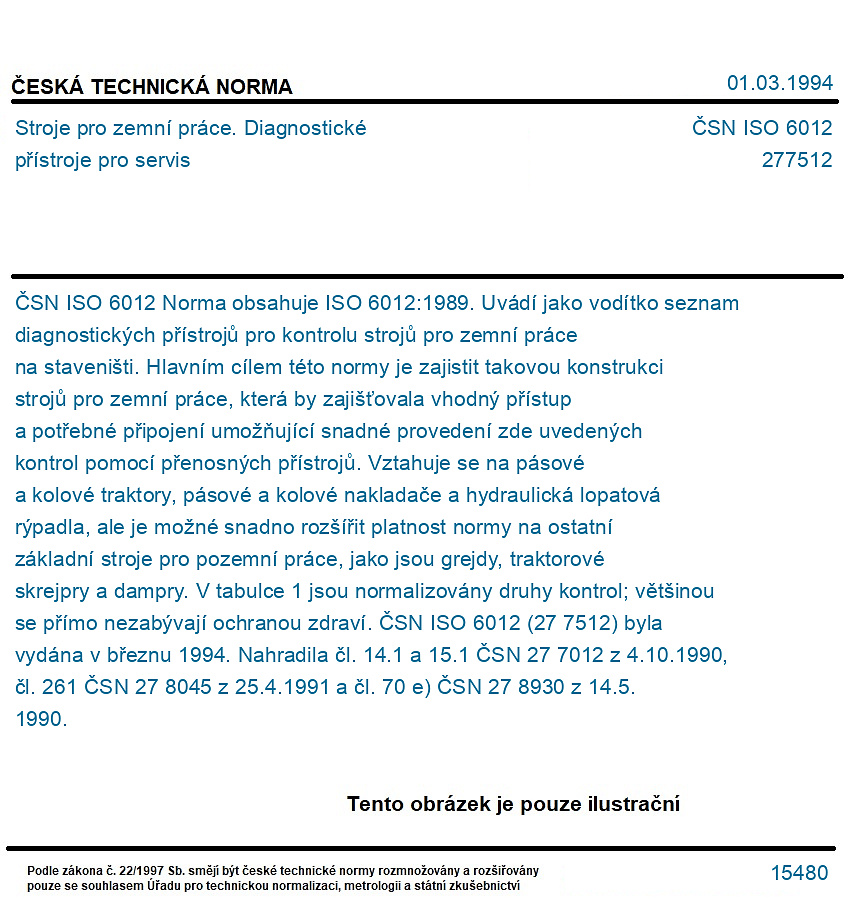 ČESKÁ TECHNICKÁ NORMA
01.03.1994

Stroje pro zemní práce. Diagnostické přístroje pro servis

ČSN ISO 6012
277512

ČSN ISO 6012 Norma obsahuje ISO 6012:1989. Uvádí jako vodítko seznam diagnostických přístrojů pro kontrolu strojů pro zemní práce na staveništi. Hlavním cílem této normy je zajistit takovou konstrukci strojů pro zemní práce, která by zajišťovala vhodný přístup a potřebné připojení umožňující snadné provedení zde uvedených kontrol pomocí přenosných přístrojů. Vztahuje se na pásové a kolové traktory, pásové a kolové nakladače a hydraulická lopatová rýpadla, ale je možné snadno rozšířit platnost normy na ostatní základní stroje pro pozemní práce, jako jsou grejdy, traktorové skrejpry a dampry. V tabulce 1 jsou normalizovány druhy kontrol; většinou se přímo nezabývají ochranou zdraví. ČSN ISO 6012 (27 7512) byla vydána v březnu 1994. Nahradila čl. 14.1 a 15.1 ČSN 27 7012 z 4.10.1990, čl. 261 ČSN 27 8045 z 25.4.1991 a čl. 70 e) ČSN 27 8930 z 14.5. 1990.

Tento obrázek je pouze ilustrační

Podle zákona č. 22/1997 Sb. smějí být české technické normy rozmnožovány a rozšiřovány pouze se souhlasem Úřadu pro technickou normalizaci, metrologii a státní zkušebnictví

15480